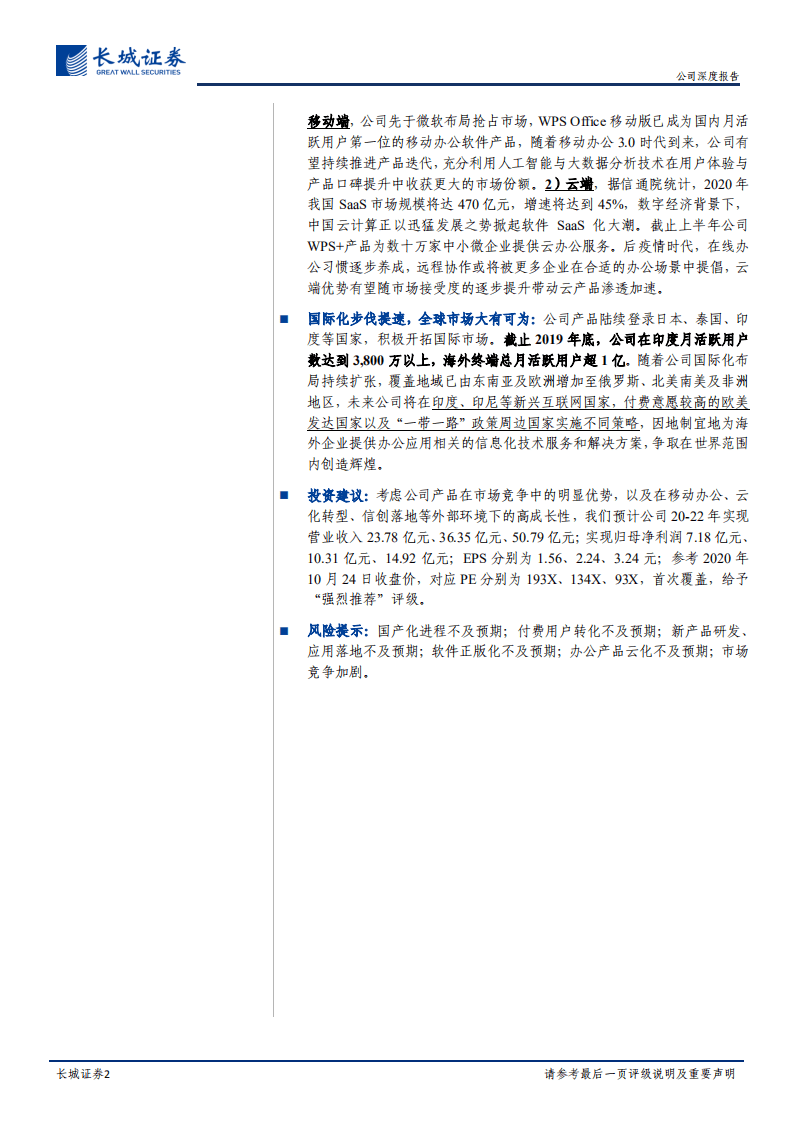 长城证券
GREAT WALL SECURITIES

公司深度报告

移动端，公司先于微软布局抢占市场，WPS Office 移动版已成为国内月活跃用户第一位的移动办公软件产品，随着移动办公 3.0 时代到来，公司有望持续推进产品迭代，充分利用人工智能与大数据分析技术在用户体验与产品口碑提升中收获更大的市场份额。2）云端，据信通院统计，2020 年我国 SaaS 市场规模将达 470 亿元，增速将达到 45%，数字经济背景下，中国云计算正以迅猛发展之势掀起软件 SaaS 化大潮。截止上半年公司 WPS+产品为数十万家中小微企业提供云办公服务。后疫情时代，在线办公习惯逐步养成，远程协作或将被更多企业在合适的办公场景中提倡，云端优势有望随市场接受度的逐步提升带动云产品渗透加速。

■ 国际化步伐提速，全球市场大有可为：公司产品陆续登录日本、泰国、印度等国家，积极开拓国际市场。截止 2019 年底，公司在印度月活跃用户数达到 3,800 万以上，海外终端总月活跃用户超 1 亿。随着公司国际化布局持续扩张，覆盖地域已由东南亚及欧洲增加至俄罗斯、北美南美及非洲地区，未来公司将在印度、印尼等新兴互联网国家，付费意愿较高的欧美发达国家以及“一带一路”政策周边国家实施不同策略，因地制宜地为海外企业提供办公应用相关的信息化技术服务和解决方案，争取在世界范围内创造辉煌。

■ 投资建议：考虑公司产品在市场竞争中的明显优势，以及在移动办公、云化转型、信创落地等外部环境下的高成长性，我们预计公司 20-22 年实现营业收入 23.78 亿元、36.35 亿元、50.79 亿元；实现归母净利润 7.18 亿元、10.31 亿元、14.92 亿元；EPS 分别为 1.56、2.24、3.24 元；参考 2020 年 10 月 24 日收盘价，对应 PE 分别为 193X、134X、93X，首次覆盖，给予“强烈推荐”评级。

■ 风险提示：国产化进程不及预期；付费用户转化不及预期；新产品研发、应用落地不及预期；软件正版化不及预期；办公产品云化不及预期；市场竞争加剧。

长城证券2

请参考最后一页评级说明及重要声明